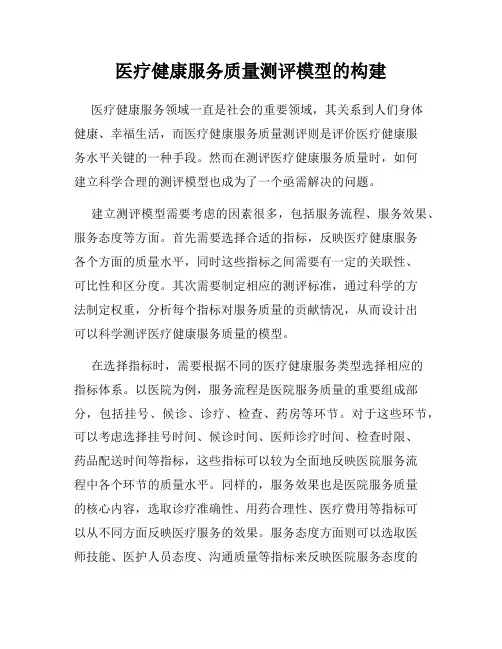 医疗健康服务质量测评模型的构建

医疗健康服务领域一直是社会的重要领域，其关系到人们身体健康、幸福生活，而医疗健康服务质量测评则是评价医疗健康服务水平关键的一种手段。然而在测评医疗健康服务质量时，如何建立科学合理的测评模型也成为了一个亟需解决的问题。

建立测评模型需要考虑的因素很多，包括服务流程、服务效果、服务态度等方面。首先需要选择合适的指标，反映医疗健康服务各个方面的质量水平，同时这些指标之间需要有一定的关联性、可比性和区分度。其次需要制定相应的测评标准，通过科学的方法制定权重，分析每个指标对服务质量的贡献情况，从而设计出可以科学测评医疗健康服务质量的模型。

在选择指标时，需要根据不同的医疗健康服务类型选择相应的指标体系。以医院为例，服务流程是医院服务质量的重要组成部分，包括挂号、候诊、诊疗、检查、药房等环节。对于这些环节，可以考虑选择挂号时间、候诊时间、医师诊疗时间、检查时限、药品配送时间等指标，这些指标可以较为全面地反映医院服务流程中各个环节的质量水平。同样的，服务效果也是医院服务质量的核心内容，选取诊疗准确性、用药合理性、医疗费用等指标可以从不同方面反映医疗服务的效果。服务态度方面则可以选取医师技能、医护人员态度、沟通质量等指标来反映医院服务态度的